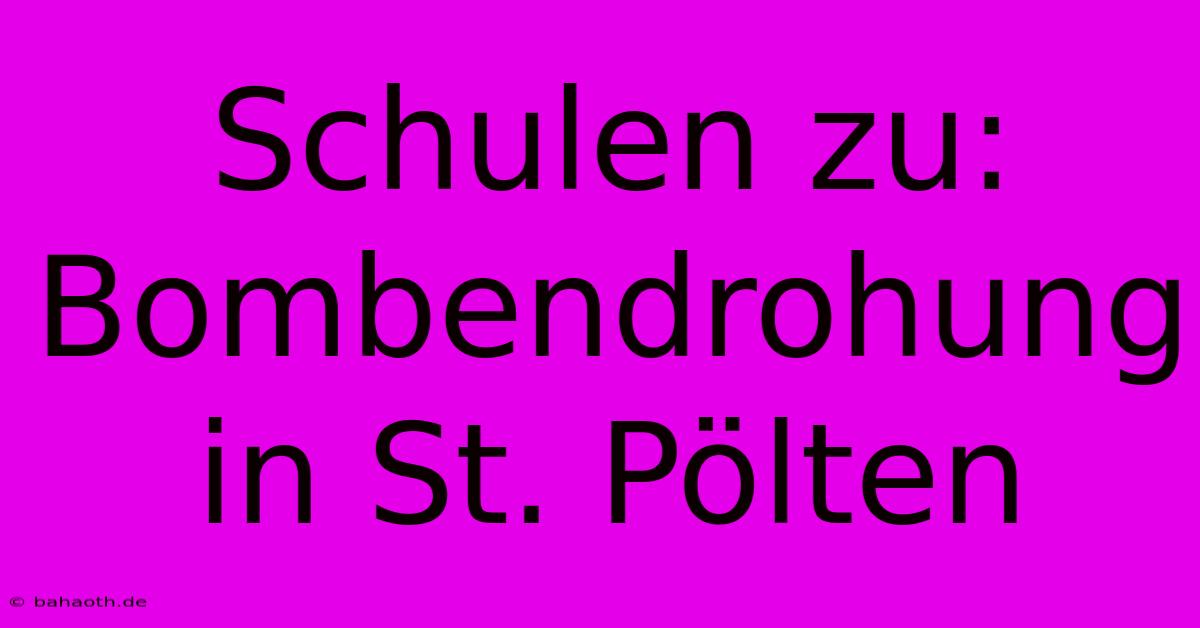 Schulen zu: Bombendrohung in St. Pölten

© bahaoth.de